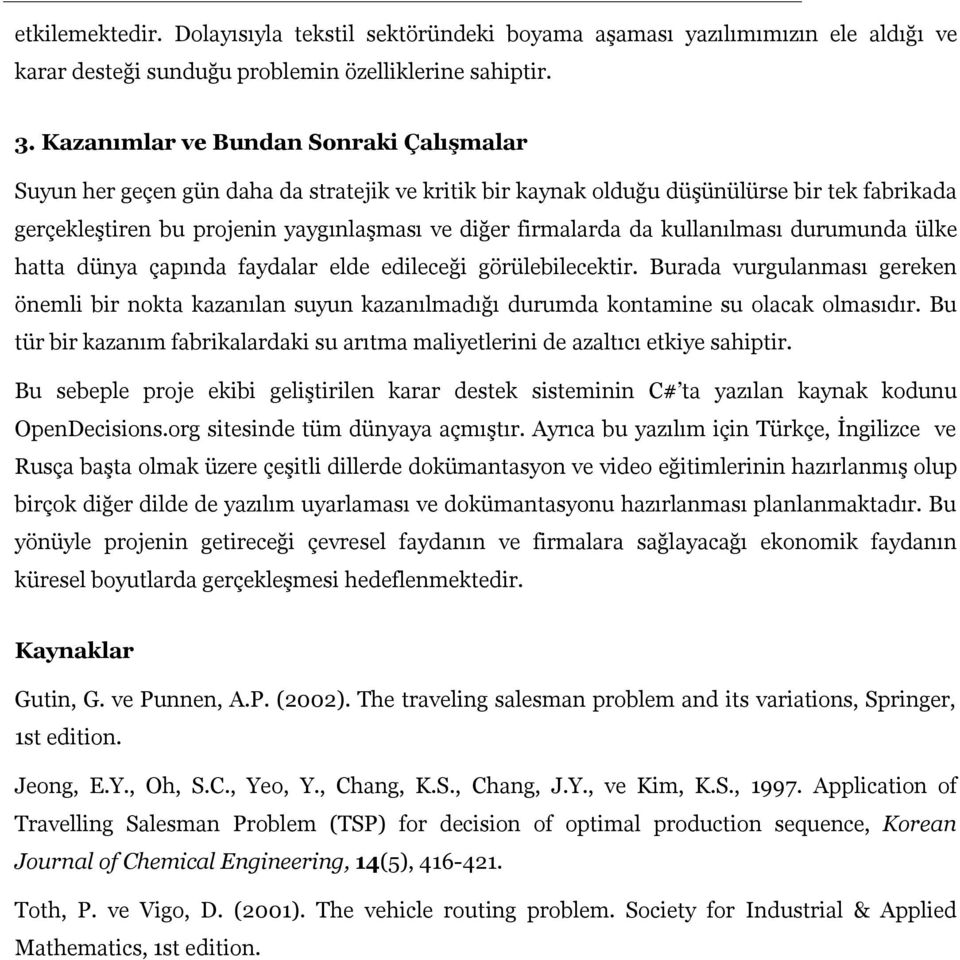 etkilemektedir. Dolayısıyla tekstil sektöründeki boyama aşaması yazılımımızın ele aldığı ve karar desteği sunduğu problemin özelliklerine sahiptir.

3. Kazanımlar ve Bundan Sonraki Çalışmalar

Suyun her geçen gün daha da stratejik ve kritik bir kaynak olduğu düşünülürse bir tek fabrikada gerçekleştiren bu projenin yaygınlaşması ve diğer firmalarda da kullanılması durumunda ülke hatta dünya çapında faydalar elde edileceği görülebilecektir. Burada vurgulanması gereken önemli bir nokta kazanılan suyun kazanılmadığı durumda kontamine su olacak olmasıdır. Bu tür bir kazanım fabrikalardaki su arıtma maliyetlerini de azaltıcı etkiye sahiptir.

Bu sebeple proje ekibi geliştirilen karar destek sisteminin C#'ta yazılan kaynak kodunu OpenDecisions.org sitesinde tüm dünyaya açmıştır. Ayrıca bu yazılım için Türkçe, İngilizce ve Rusça başta olmak üzere çeşitli dillerde dokümantasyon ve video eğitimlerinin hazırlanmış olup birçok diğer dilde de yazılım uyarlaması ve dokümantasyonu hazırlanması planlanmaktadır. Bu yönüyle projenin getireceği çevresel faydanın ve firmalara sağlayacağı ekonomik faydanın küresel boyutlarda gerçekleşmesi hedeflenmektedir.

Kaynaklar

Gutin, G. ve Punnen, A.P. (2002). The traveling salesman problem and its variations, Springer, 1st edition.

Jeong, E.Y., Oh, S.C., Yeo, Y., Chang, K.S., Chang, J.Y., ve Kim, K.S., 1997. Application of Travelling Salesman Problem (TSP) for decision of optimal production sequence, Korean Journal of Chemical Engineering, 14(5), 416-421.

Toth, P. ve Vigo, D. (2001). The vehicle routing problem. Society for Industrial & Applied Mathematics, 1st edition.